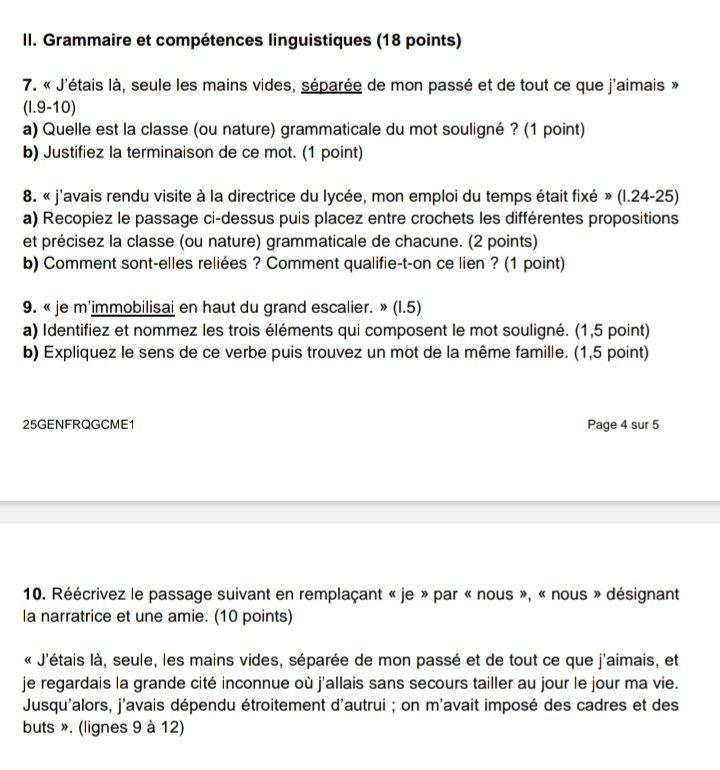 II. Grammaire et compétences linguistiques (18 points)

7. « J'étais là, seule les mains vides, séparée de mon passé et de tout ce que j'aimais » (l.9-10)
a) Quelle est la classe (ou nature) grammaticale du mot souligné ? (1 point)
b) Justifiez la terminaison de ce mot. (1 point)

8. « j'avais rendu visite à la directrice du lycée, mon emploi du temps était fixé » (l.24-25)
a) Recopiez le passage ci-dessus puis placez entre crochets les différentes propositions et précisez la classe (ou nature) grammaticale de chacune. (2 points)
b) Comment sont-elles reliées ? Comment qualifie-t-on ce lien ? (1 point)

9. « je m'immobilisai en haut du grand escalier. » (l.5)
a) Identifiez et nommez les trois éléments qui composent le mot souligné. (1,5 point)
b) Expliquez le sens de ce verbe puis trouvez un mot de la même famille. (1,5 point)

25GENFRQGCME1

Page 4 sur 5

10. Réécrivez le passage suivant en remplaçant « je » par « nous », « nous » désignant la narratrice et une amie. (10 points)

« J'étais là, seule, les mains vides, séparée de mon passé et de tout ce que j'aimais, et je regardais la grande cité inconnue où j'allais sans secours tailler au jour le jour ma vie. Jusqu'alors, j'avais dépendu étroitement d'autrui ; on m'avait imposé des cadres et des buts ». (lignes 9 à 12)